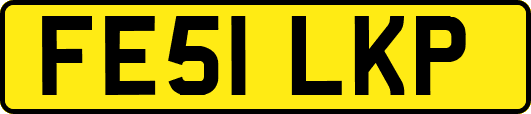 FE51 LKP